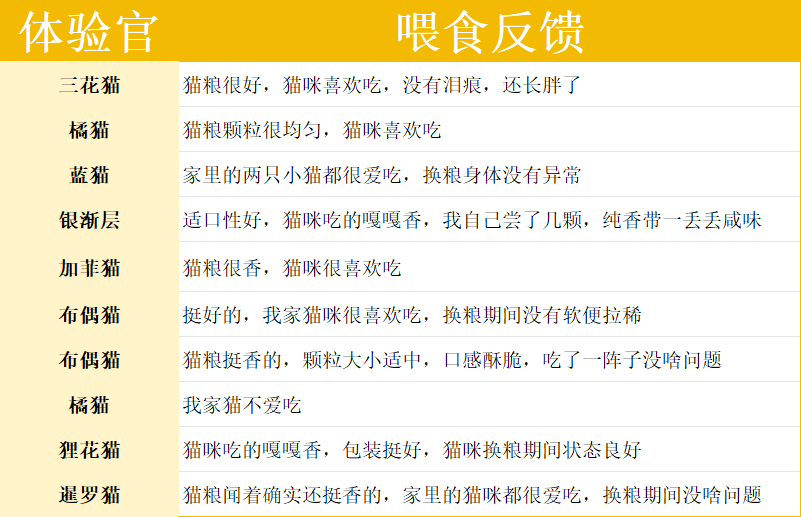 | 体验官 | 喂食反馈 |
|---|---|
| 三花猫 | 猫粮很好，猫咪喜欢吃，没有泪痕，还长胖了 |
| 橘猫 | 猫粮颗粒很均匀，猫咪喜欢吃 |
| 蓝猫 | 家里的两只小猫都很爱吃，换粮身体没有异常 |
| 银渐层 | 适口性好，猫咪吃的嘎嘎香，我自己尝了几颗，纯香带一丢丢咸味 |
| 加菲猫 | 猫粮很香，猫咪很喜欢吃 |
| 布偶猫 | 挺好的，我家猫咪很喜欢吃，换粮期间没有软便拉稀 |
| 布偶猫 | 猫粮挺香的，颗粒大小适中，口感酥脆，吃了一阵子没啥问题 |
| 橘猫 | 我家猫不爱吃 |
| 狸花猫 | 猫咪吃的嘎嘎香，包装挺好，猫咪换粮期间状态良好 |
| 暹罗猫 | 猫粮闻着确实还挺香的，家里的猫咪都很爱吃，换粮期间没啥问题 |